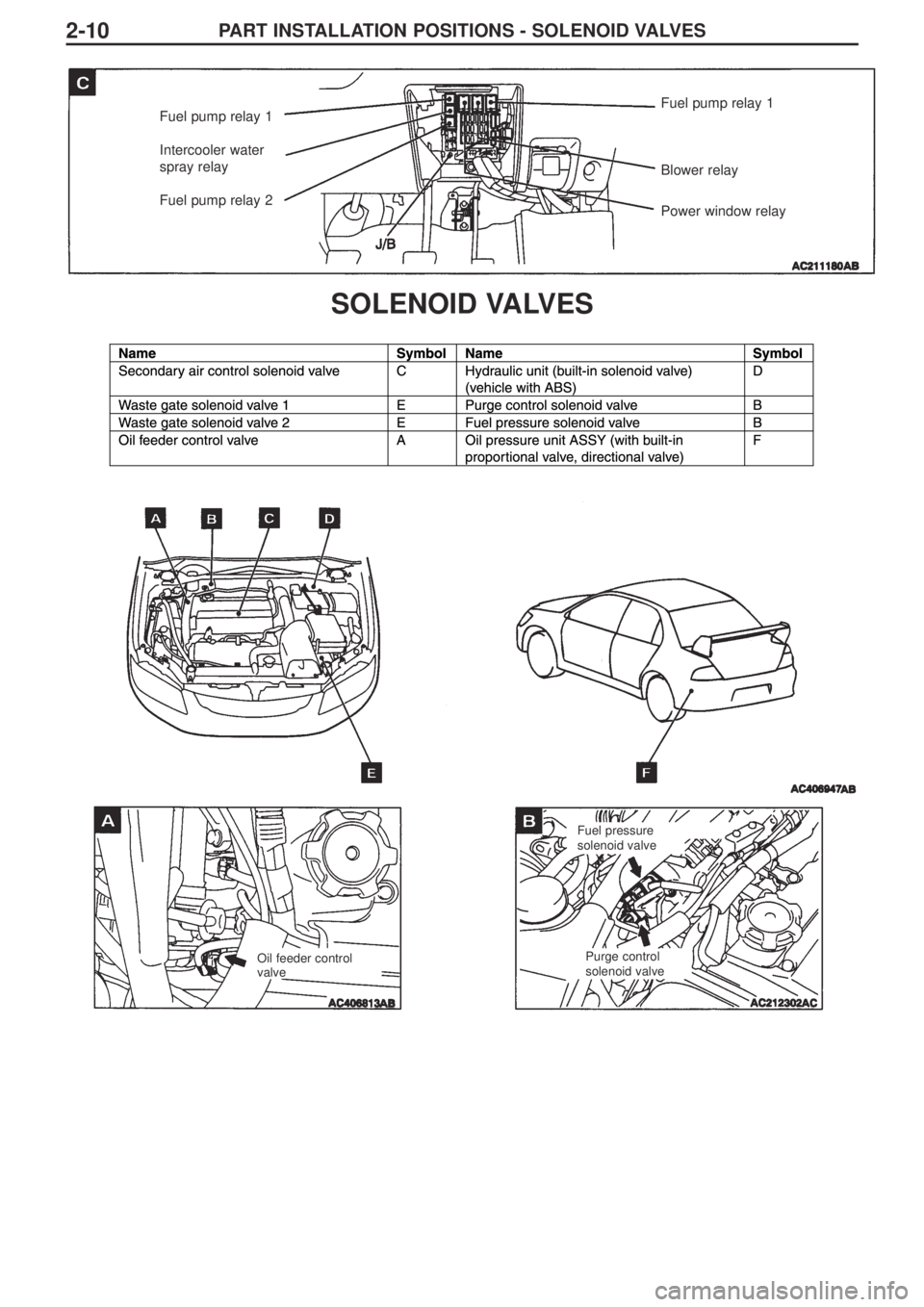 2-10 PART INSTALLATION POSITIONS - SOLENOID VALVES

C

Fuel pump relay 1

Intercooler water spray relay

Fuel pump relay 2

J/B

Fuel pump relay 1

Blower relay

Power window relay

AC211180AB

SOLENOID VALVES

| Name | Symbol | Name | Symbol |
|---|---|---|---|
| Secondary air control solenoid valve | C | Hydraulic unit (built-in solenoid valve) (vehicle with ABS) | D |
| Waste gate solenoid valve 1 | E | Purge control solenoid valve | B |
| Waste gate solenoid valve 2 | E | Fuel pressure solenoid valve | B |
| Oil feeder control valve | A | Oil pressure unit ASSY (with built-in proportional valve, directional valve) | F |

A B C D

E

F

AC406947AB

A

Oil feeder control valve

AC406813AB

B

Fuel pressure solenoid valve

Purge control solenoid valve

AC212302AC

carmanualsonline.info